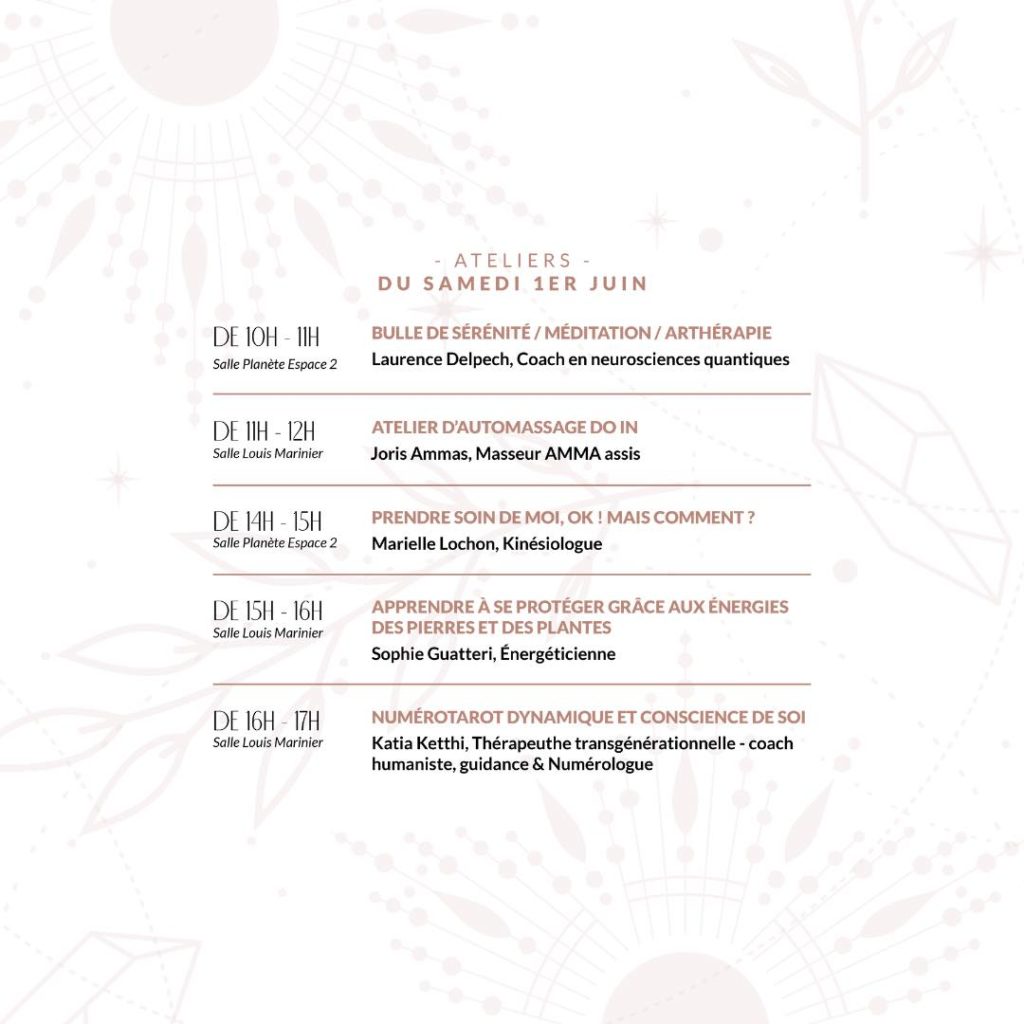 - ATELIERS -
DU SAMEDI 1ER JUIN

DE 10H - 11H
Salle Planète Espace 2

BULLE DE SÉRÉNITÉ / MÉDITATION / ARTHÉRAPIE
Laurence Delpech, Coach en neurosciences quantiques

DE 11H - 12H
Salle Louis Marinier

ATELIER D'AUTOMASSAGE DO IN
Joris Ammas, Masseur AMMA assis

DE 14H - 15H
Salle Planète Espace 2

PRENDRE SOIN DE MOI, OK ! MAIS COMMENT ?
Marielle Lochon, Kinésiologue

DE 15H - 16H
Salle Louis Marinier

APPRENDRE À SE PROTÉGER GRÂCE AUX ÉNERGIES DES PIERRES ET DES PLANTES
Sophie Guatteri, Énergéticienne

DE 16H - 17H
Salle Louis Marinier

NUMÉROTAROT DYNAMIQUE ET CONSCIENCE DE SOI
Katia Ketthi, Thérapeuthe transgénérationnelle - coach humaniste, guidance & Numérologue